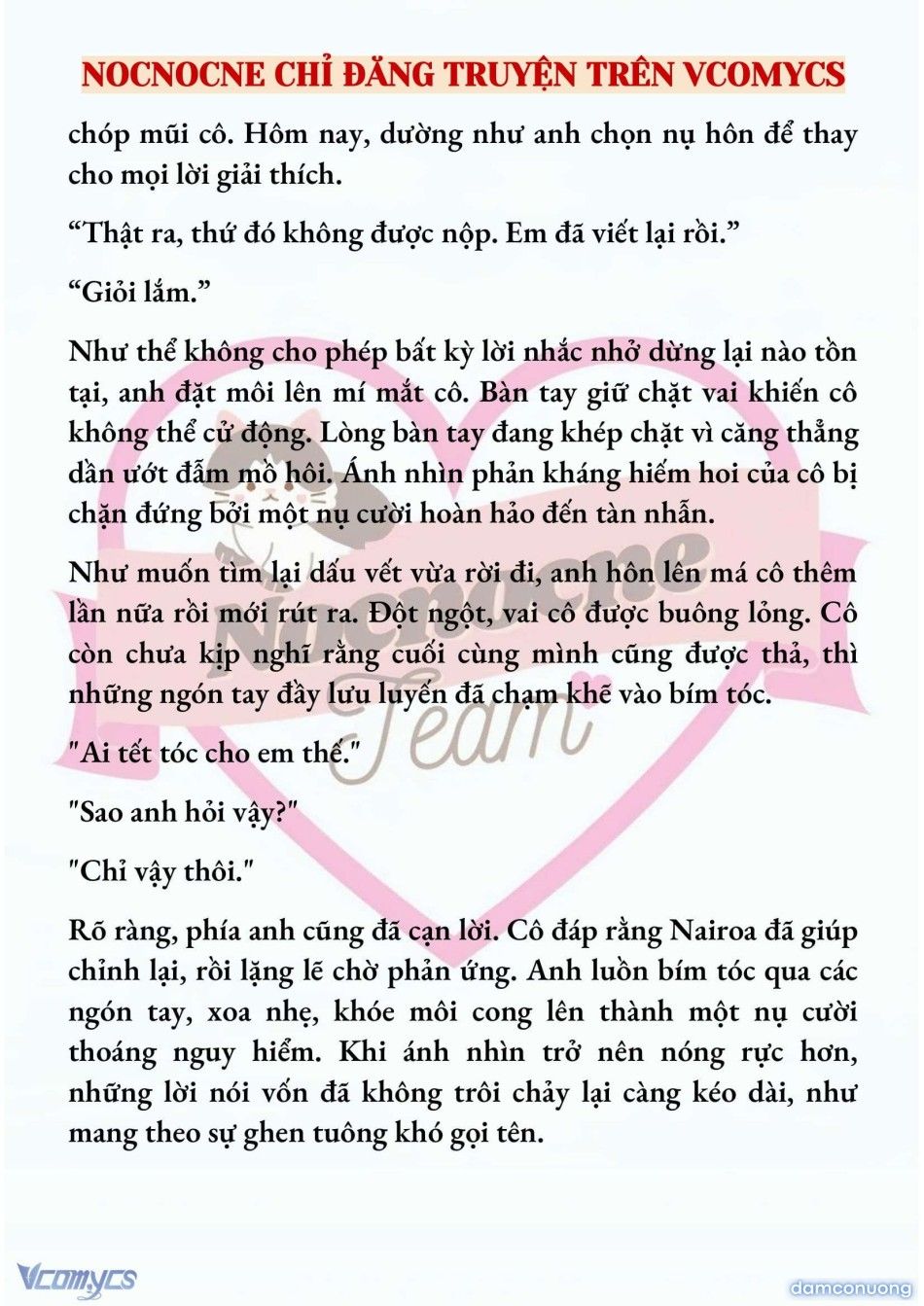 NOCNOCNE CHỈ ĐĂNG TRUYỆN TRÊN VCOMYCS

chóp mũi cô. Hôm nay, dường như anh chọn nụ hôn để thay cho mọi lời giải thích.

“Thật ra, thứ đó không được nộp. Em đã viết lại rồi.”

“Giỏi lắm.”

Như thể không cho phép bất kỳ lời nhắc nhở dừng lại nào tồn tại, anh đặt môi lên mí mắt cô. Bàn tay giữ chặt vai khiến cô không thể cử động. Lòng bàn tay đang khép chặt vì căng thẳng dần ướt đẫm mồ hôi. Ánh nhìn phản kháng hiếm hoi của cô bị chặn đứng bởi một nụ cười hoàn hảo đến tàn nhẫn.

Như muốn tìm lại dấu vết vừa rời đi, anh hôn lên má cô thêm lần nữa rồi mới rút ra. Đột ngột, vai cô được buông lỏng. Cô còn chưa kịp nghĩ rằng cuối cùng mình cũng được thả, thì những ngón tay đầy lưu luyến đã chạm khẽ vào bím tóc.

"Ai tết tóc cho em thế."

"Sao anh hỏi vậy?"

"Chỉ vậy thôi."

Rõ ràng, phía anh cũng đã cạn lời. Cô đáp rằng Nairoa đã giúp chỉnh lại, rồi lặng lẽ chờ phản ứng. Anh luồn bím tóc qua các ngón tay, xoa nhẹ, khóe môi cong lên thành một nụ cười thoáng nguy hiểm. Khi ánh nhìn trở nên nóng rực hơn, những lời nói vốn đã không trôi chảy lại càng kéo dài, như mang theo sự ghen tuông khó gọi tên.

Nocnocne Team

Vcomycs

damconuong